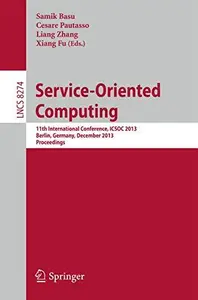 Samik Basu
Cesare Pautasso
Liang Zhang
Xiang Fu (Eds.)

LNCS 8274

Service-Oriented Computing

11th International Conference, ICSOC 2013
Berlin, Germany, December 2013
Proceedings

Springer